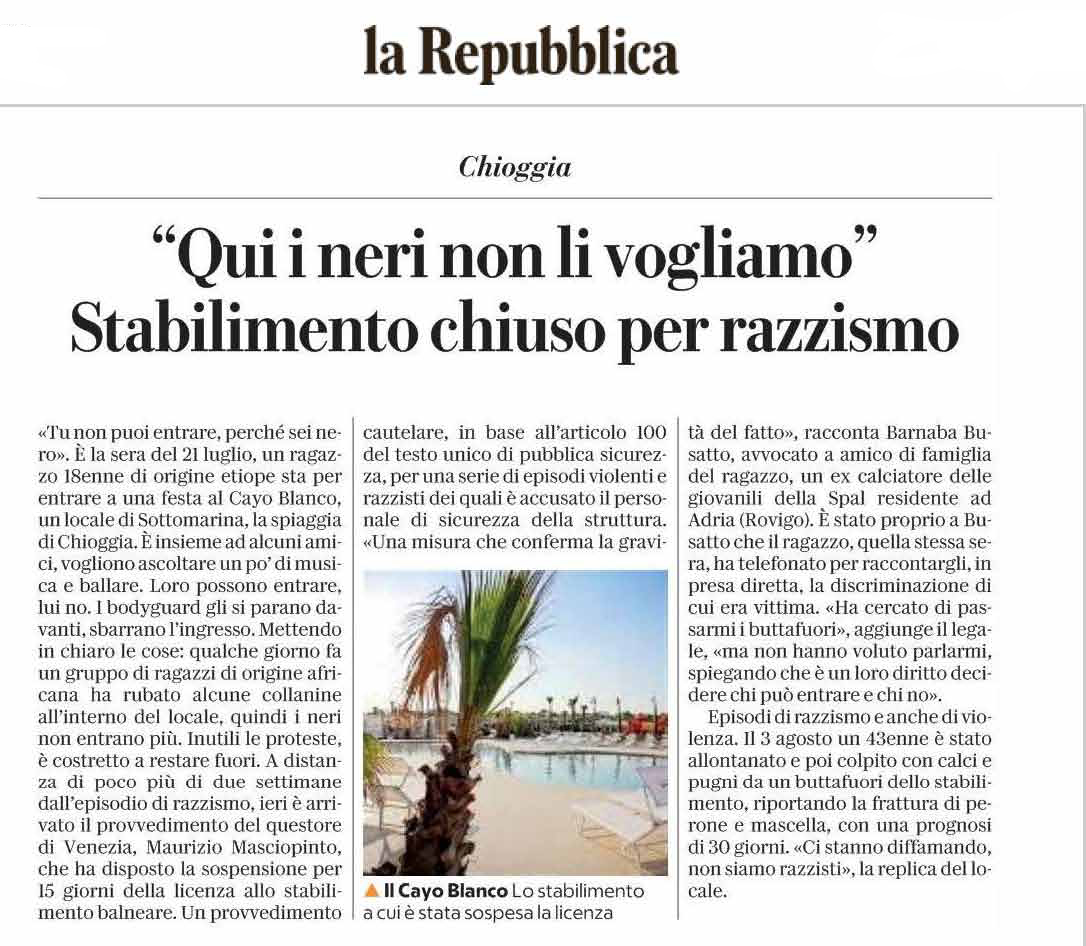 la Repubblica

Chioggia

"Qui i neri non li vogliamo" Stabilimento chiuso per razzismo

«Tu non puoi entrare, perché sei nero». È la sera del 21 luglio, un ragazzo 18enne di origine etiope sta per entrare a una festa al Cayo Blanco, un locale di Sottomarina, la spiaggia di Chioggia. È insieme ad alcuni amici, vogliono ascoltare un po' di musica e ballare. Loro possono entrare, lui no. I bodyguard gli si parano davanti, sbarrano l'ingresso. Mettendo in chiaro le cose: qualche giorno fa un gruppo di ragazzi di origine africana ha rubato alcune collanine all'interno del locale, quindi i neri non entrano più. Inutili le proteste, è costretto a restare fuori. A distanza di poco più di due settimane dall'episodio di razzismo, ieri è arrivato il provvedimento del questore di Venezia, Maurizio Masciopinto, che ha disposto la sospensione per 15 giorni della licenza allo stabilimento balneare. Un provvedimento cautelare, in base all'articolo 100 del testo unico di pubblica sicurezza, per una serie di episodi violenti e razzisti dei quali è accusato il personale di sicurezza della struttura. «Una misura che conferma la gravità del fatto», racconta Barnaba Busatto, avvocato a amico di famiglia del ragazzo, un ex calciatore delle giovanili della Spal residente ad Adria (Rovigo). È stato proprio a Busatto che il ragazzo, quella stessa sera, ha telefonato per raccontargli, in presa diretta, la discriminazione di cui era vittima. «Ha cercato di passarmi i buttafuori», aggiunge il legale, «ma non hanno voluto parlarmi, spiegando che è un loro diritto decidere chi può entrare e chi no».

Episodi di razzismo e anche di violenza. Il 3 agosto un 43enne è stato allontanato e poi colpito con calci e pugni da un buttafuori dello stabilimento, riportando la frattura di perone e mascella, con una prognosi di 30 giorni. «Ci stanno diffamando, non siamo razzisti», la replica del locale.

▲ Il Cayo Blanco Lo stabilimento a cui è stata sospesa la licenza